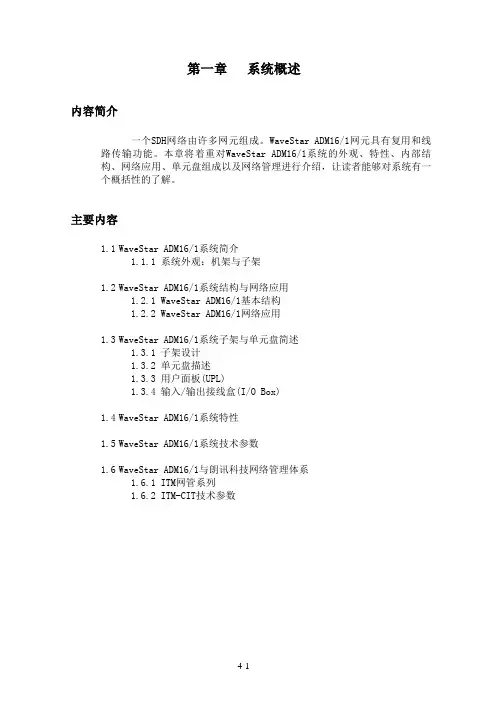 第一章　系统概述

内容简介

一个SDH网络由许多网元组成。WaveStar ADM16/1网元具有复用和线路传输功能。本章将着重对WaveStar ADM16/1系统的外观、特性、内部结构、网络应用、单元盘组成以及网络管理进行介绍，让读者能够对系统有一个概括性的了解。

主要内容

1.1 WaveStar ADM16/1系统简介
1.1.1 系统外观：机架与子架

1.2 WaveStar ADM16/1系统结构与网络应用
1.2.1 WaveStar ADM16/1基本结构
1.2.2 WaveStar ADM16/1网络应用

1.3 WaveStar ADM16/1系统子架与单元盘简述
1.3.1 子架设计
1.3.2 单元盘描述
1.3.3 用户面板(UPL)
1.3.4 输入/输出接线盒(I/O Box)

1.4 WaveStar ADM16/1系统特性

1.5 WaveStar ADM16/1系统技术参数

1.6 WaveStar ADM16/1与朗讯科技网络管理体系
1.6.1 ITM网管系列
1.6.2 ITM-CIT技术参数

4 1